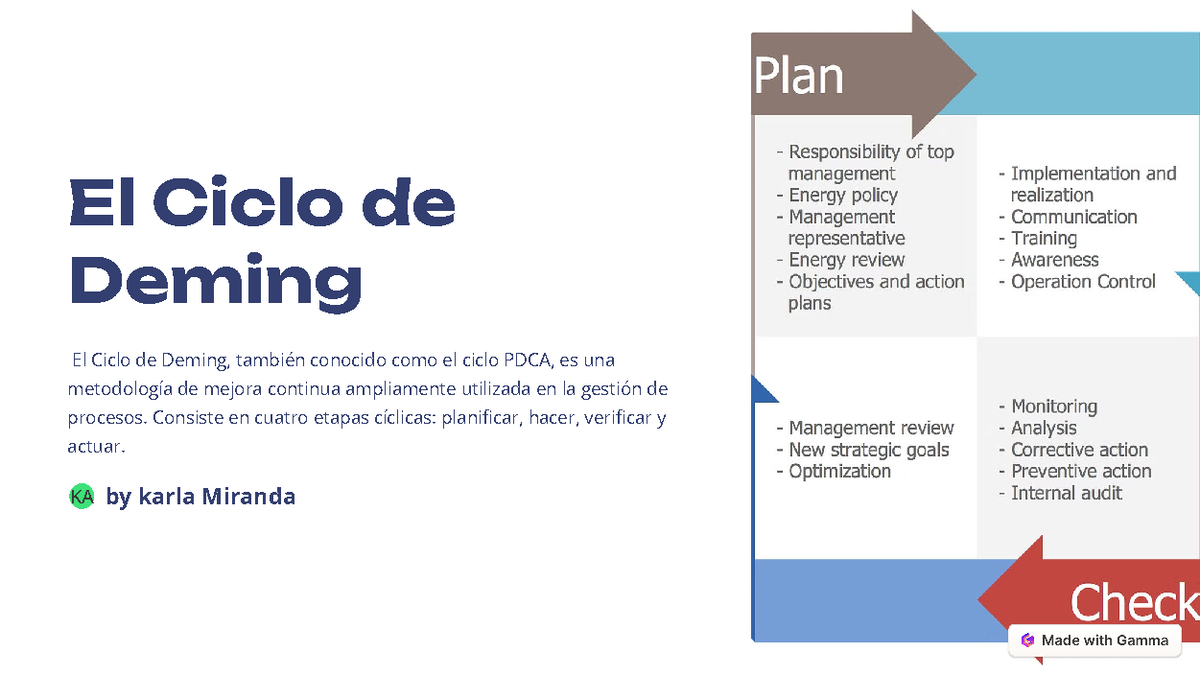 El Ciclo de Deming

El Ciclo de Deming, también conocido como el ciclo PDCA, es una metodología de mejora continua ampliamente utilizada en la gestión de procesos. Consiste en cuatro etapas cíclicas: planificar, hacer, verificar y actuar.

KA by karla Miranda

Plan

- Responsibility of top management
- Energy policy
- Management representative
- Energy review
- Objectives and action plans

- Implementation and realization
- Communication
- Training
- Awareness
- Operation Control

- Management review
- New strategic goals
- Optimization

- Monitoring
- Analysis
- Corrective action
- Preventive action
- Internal audit

Check

Made with Gamma